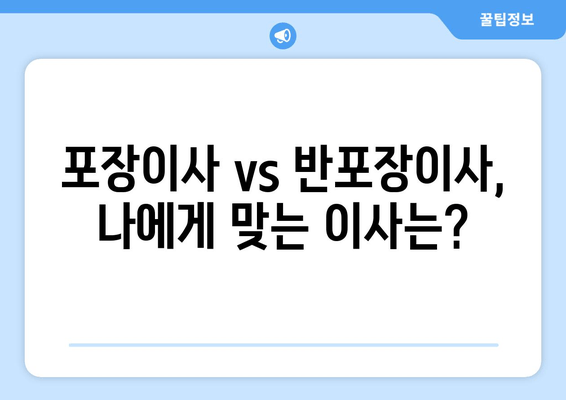 꿀팁정보

포장이사 vs 반포장이사, 나에게 맞는 이사는?